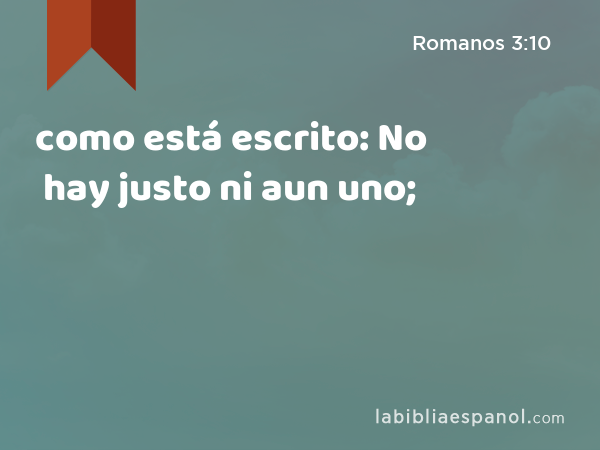 Romanos 3:10

como está escrito: No hay justo ni aun uno;

labibliaespanol.com